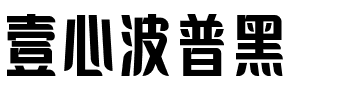 壹心波普黑